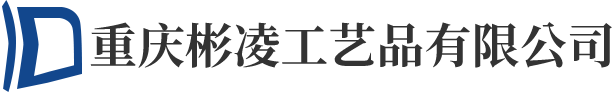 重庆彬凌工艺品有限公司